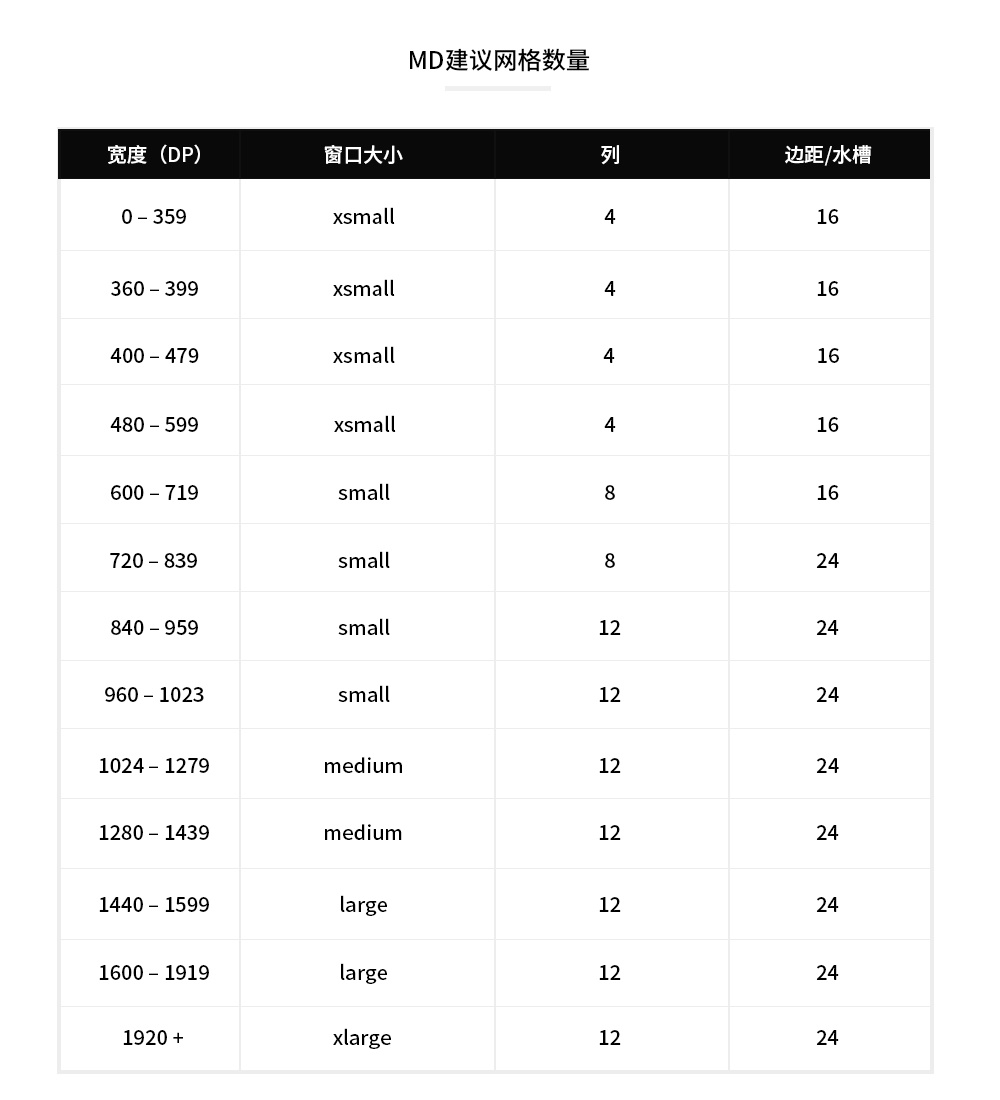 MD建议网格数量

| 宽度（DP） | 窗口大小 | 列 | 边距/水槽 |
|---|---|---|---|
| 0 – 359 | xsmall | 4 | 16 |
| 360 – 399 | xsmall | 4 | 16 |
| 400 – 479 | xsmall | 4 | 16 |
| 480 – 599 | xsmall | 4 | 16 |
| 600 – 719 | small | 8 | 16 |
| 720 – 839 | small | 8 | 24 |
| 840 – 959 | small | 12 | 24 |
| 960 – 1023 | small | 12 | 24 |
| 1024 – 1279 | medium | 12 | 24 |
| 1280 – 1439 | medium | 12 | 24 |
| 1440 – 1599 | large | 12 | 24 |
| 1600 – 1919 | large | 12 | 24 |
| 1920 + | xlarge | 12 | 24 |